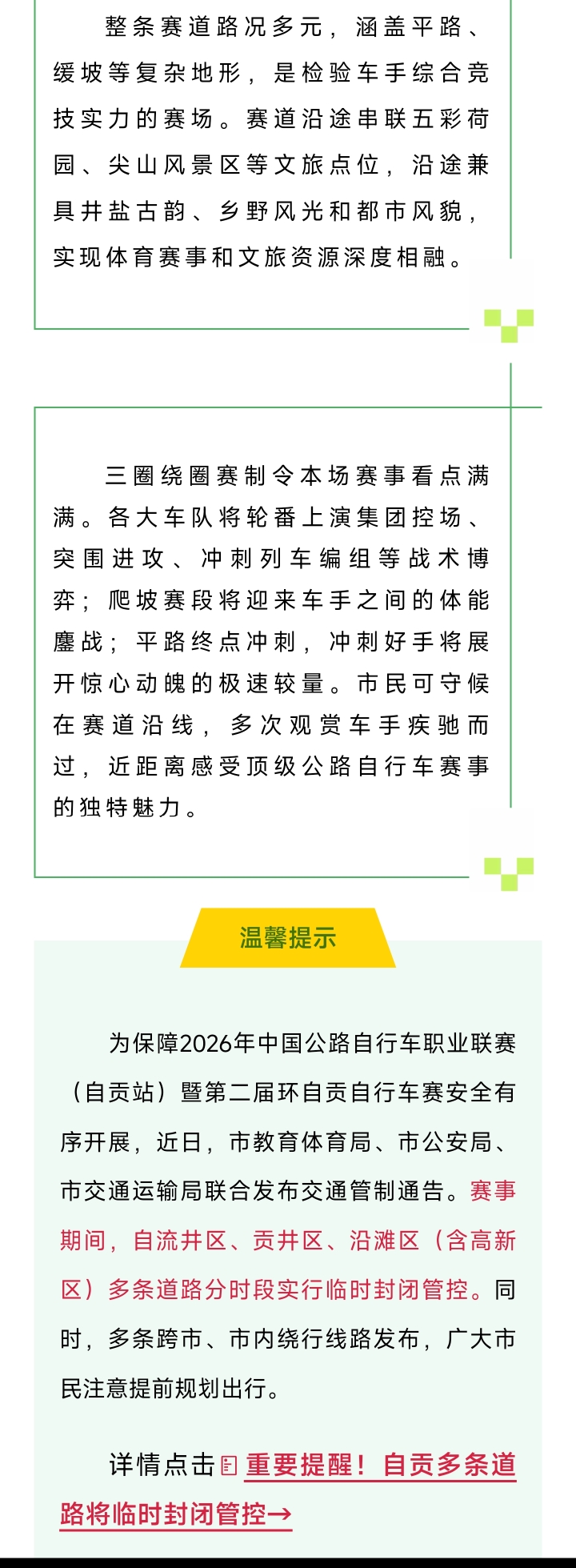 整条赛道路况多元，涵盖平路、缓坡等复杂地形，是检验车手综合竞技实力的赛场。赛道沿途串联五彩荷园、尖山风景区等文旅点位，沿途兼具井盐古韵、乡野风光和都市风貌，实现体育赛事和文旅资源深度相融。

三圈绕圈赛制令本场赛事看点满满。各大车队将轮番上演集团控场、突围进攻、冲刺列车编组等战术博弈；爬坡赛段将迎来车手之间的体能鏖战；平路终点冲刺，冲刺好手将展开惊心动魄的极速较量。市民可守候在赛道沿线，多次观赏车手疾驰而过，近距离感受顶级公路自行车赛事的独特魅力。

温馨提示

为保障2026年中国公路自行车职业联赛（自贡站）暨第二届环自贡自行车赛安全有序开展，近日，市教育体育局、市公安局、市交通运输局联合发布交通管制通告。赛事期间，自流井区、贡井区、沿滩区（含高新区）多条道路分时段实行临时封闭管控。同时，多条跨市、市内绕行线路发布，广大市民注意提前规划出行。

详情点击 重要提醒！自贡多条道路将临时封闭管控→